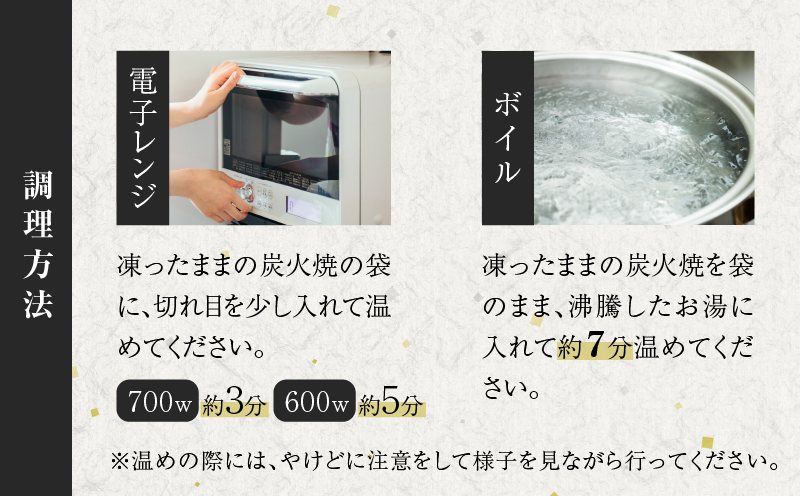 調理方法

電子レンジ

凍ったままの炭火焼の袋に、切れ目を少し入れて温めてください。

700w 約3分 600w 約5分

ボイル

凍ったままの炭火焼を袋のまま、沸騰したお湯に入れて約7分温めてください。

※温めの際には、やけどに注意をして様子を見ながら行ってください。